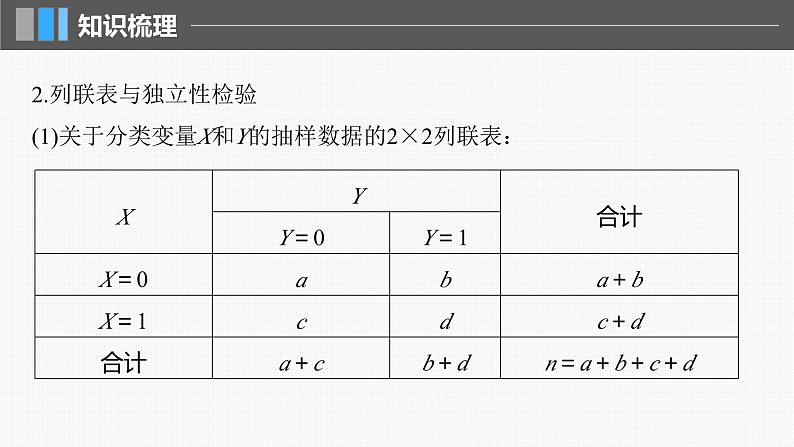 知识梳理

2.列联表与独立性检验

(1)关于分类变量$X$和$Y$的抽样数据的$2\times2$列联表：

| $X$ | $Y$ |  | 合计 |
|---|---|---|---|
|  | $Y=0$ | $Y=1$ |  |
| $X=0$ | $a$ | $b$ | $a+b$ |
| $X=1$ | $c$ | $d$ | $c+d$ |
| 合计 | $a+c$ | $b+d$ | $n=a+b+c+d$ |